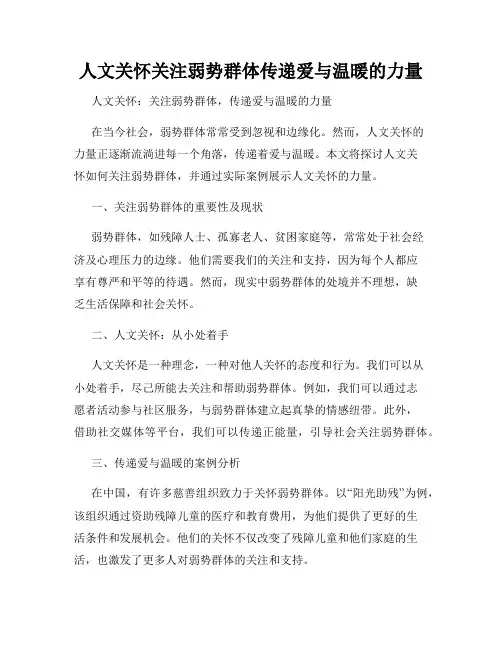 人文关怀关注弱势群体传递爱与温暖的力量

人文关怀：关注弱势群体，传递爱与温暖的力量

在当今社会，弱势群体常常受到忽视和边缘化。然而，人文关怀的力量正逐渐流淌进每一个角落，传递着爱与温暖。本文将探讨人文关怀如何关注弱势群体，并通过实际案例展示人文关怀的力量。

一、关注弱势群体的重要性及现状

弱势群体，如残障人士、孤寡老人、贫困家庭等，常常处于社会经济及心理压力的边缘。他们需要我们的关注和支持，因为每个人都应享有尊严和平等的待遇。然而，现实中弱势群体的处境并不理想，缺乏生活保障和社会关怀。

二、人文关怀：从小处着手

人文关怀是一种理念，一种对他人关怀的态度和行为。我们可以从小处着手，尽己所能去关注和帮助弱势群体。例如，我们可以通过志愿者活动参与社区服务，与弱势群体建立起真挚的情感纽带。此外，借助社交媒体等平台，我们可以传递正能量，引导社会关注弱势群体。

三、传递爱与温暖的案例分析

在中国，有许多慈善组织致力于关怀弱势群体。以“阳光助残”为例，该组织通过资助残障儿童的医疗和教育费用，为他们提供了更好的生活条件和发展机会。他们的关怀不仅改变了残障儿童和他们家庭的生活，也激发了更多人对弱势群体的关注和支持。